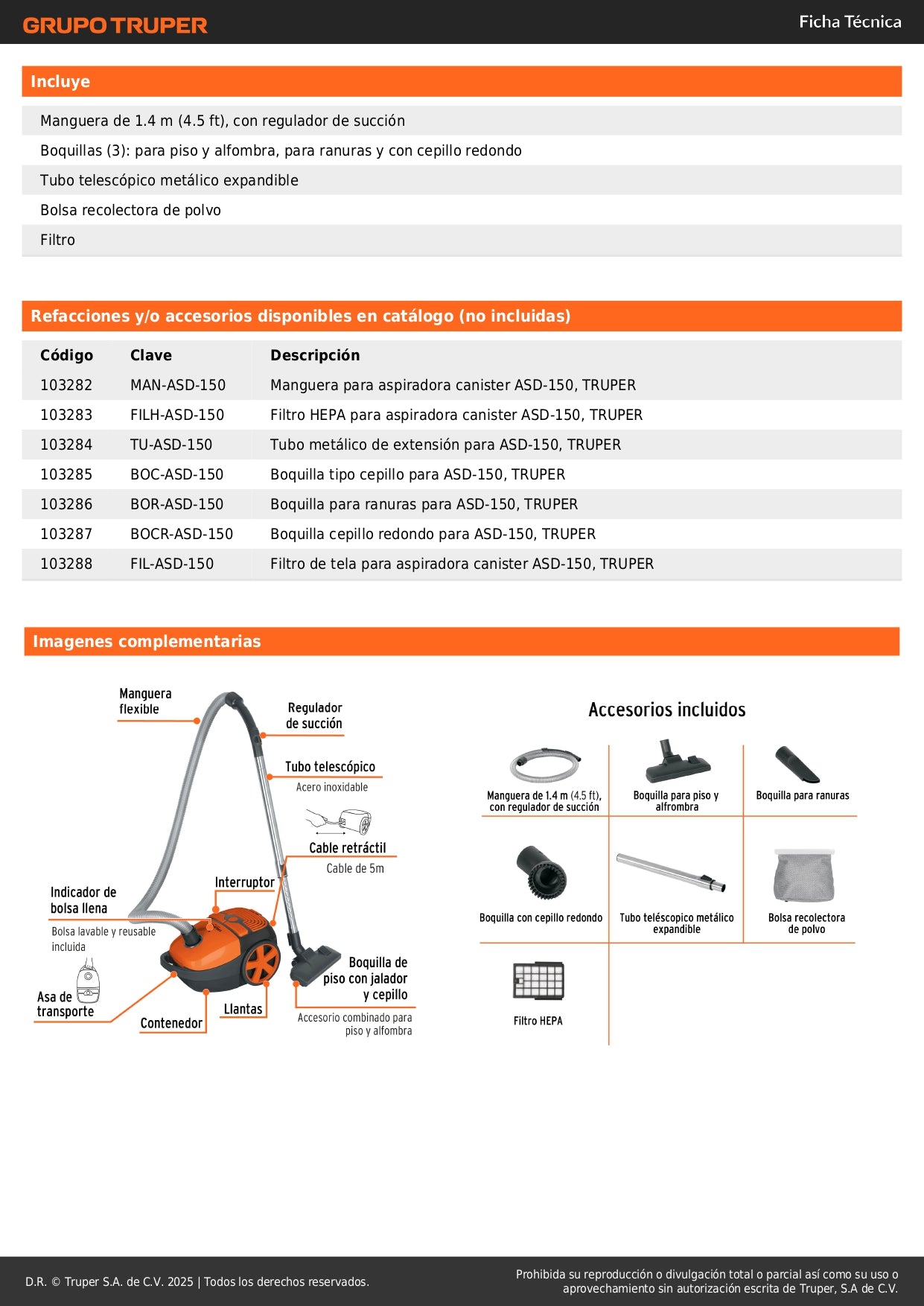 GRUPO TRUPER

Ficha Técnica

Incluye

Manguera de 1.4 m (4.5 ft), con regulador de succión

Boquillas (3): para piso y alfombra, para ranuras y con cepillo redondo

Tubo telescópico metálico expandible

Bolsa recolectora de polvo

Filtro

Refacciones y/o accesorios disponibles en catálogo (no incluidas)

| Código | Clave | Descripción |
|---|---|---|
| 103282 | MAN-ASD-150 | Manguera para aspiradora canister ASD-150, TRUPER |
| 103283 | FILH-ASD-150 | Filtro HEPA para aspiradora canister ASD-150, TRUPER |
| 103284 | TU-ASD-150 | Tubo metálico de extensión para ASD-150, TRUPER |
| 103285 | BOC-ASD-150 | Boquilla tipo cepillo para ASD-150, TRUPER |
| 103286 | BOR-ASD-150 | Boquilla para ranuras para ASD-150, TRUPER |
| 103287 | BOCR-ASD-150 | Boquilla cepillo redondo para ASD-150, TRUPER |
| 103288 | FIL-ASD-150 | Filtro de tela para aspiradora canister ASD-150, TRUPER |

Imagenes complementarias

Manguera flexible

Regulador de succión

Tubo telescópico
Acero inoxidable

Cable retráctil
Cable de 5m

Interruptor

Indicador de bolsa llena
Bolsa lavable y reusable incluida

Asa de transporte

Contenedor

Llantas

Boquilla de piso con jalador y cepillo
Accesorio combinado para piso y alfombra

Accesorios incluidos

Manguera de 1.4 m (4.5 ft), con regulador de succión

Boquilla para piso y alfrombra

Boquilla para ranuras

Boquilla con cepillo redondo

Tubo teléscopico metálico expandible

Bolsa recolectora de polvo

Filtro HEPA

D.R. © Truper S.A. de C.V. 2025 | Todos los derechos reservados.

Prohibida su reproducción o divulgación total o parcial así como su uso o aprovechamiento sin autorización escrita de Truper, S.A de C.V.